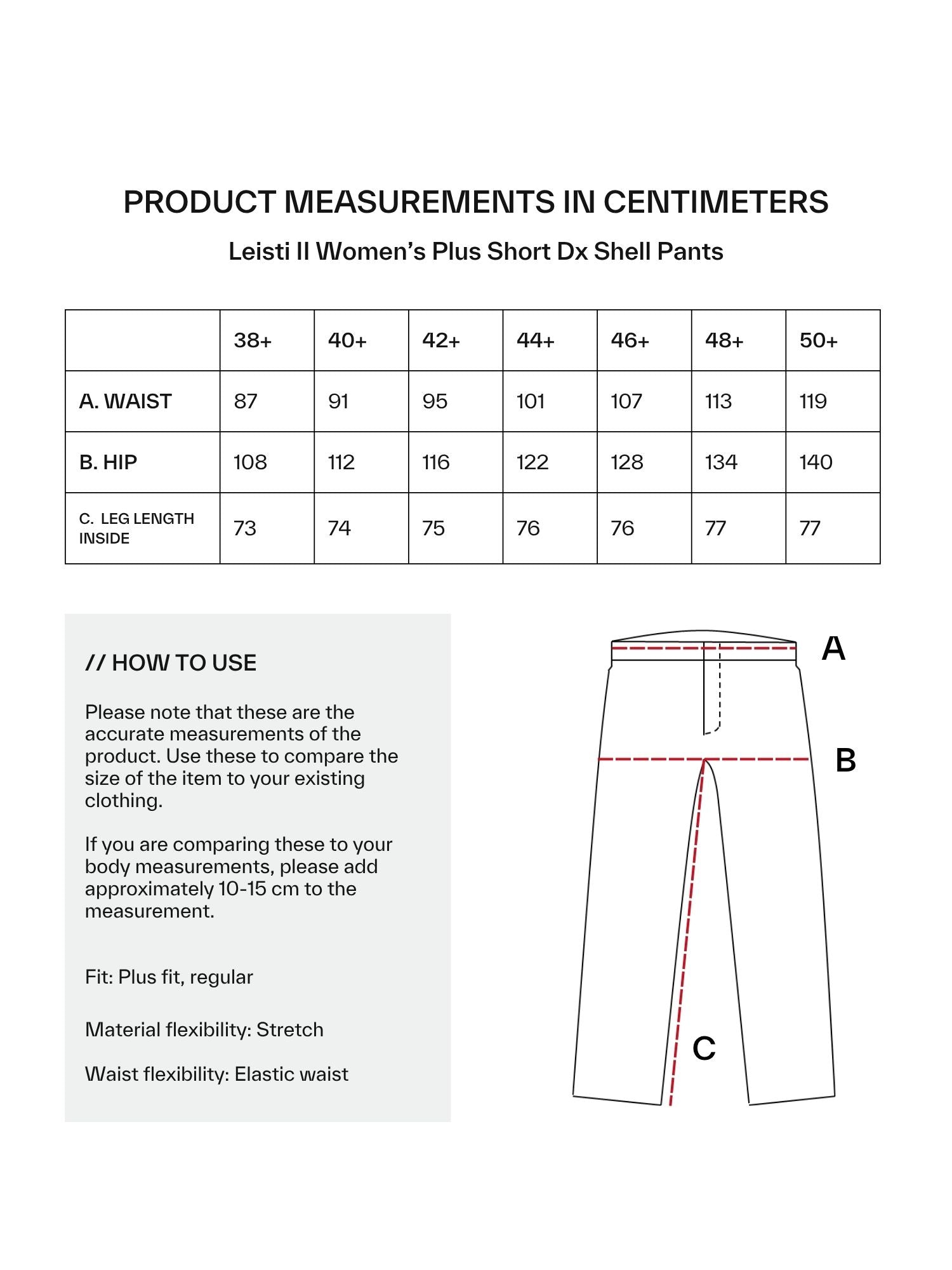 PRODUCT MEASUREMENTS IN CENTIMETERS

Leisti II Women's Plus Short Dx Shell Pants

| | 38+ | 40+ | 42+ | 44+ | 46+ | 48+ | 50+ |
|---|---|---|---|---|---|---|---|
| A. WAIST | 87 | 91 | 95 | 101 | 107 | 113 | 119 |
| B. HIP | 108 | 112 | 116 | 122 | 128 | 134 | 140 |
| C. LEG LENGTH INSIDE | 73 | 74 | 75 | 76 | 76 | 77 | 77 |

// HOW TO USE

Please note that these are the accurate measurements of the product. Use these to compare the size of the item to your existing clothing.

If you are comparing these to your body measurements, please add approximately 10-15 cm to the measurement.

Fit: Plus fit, regular

Material flexibility: Stretch

Waist flexibility: Elastic waist

A

B

C